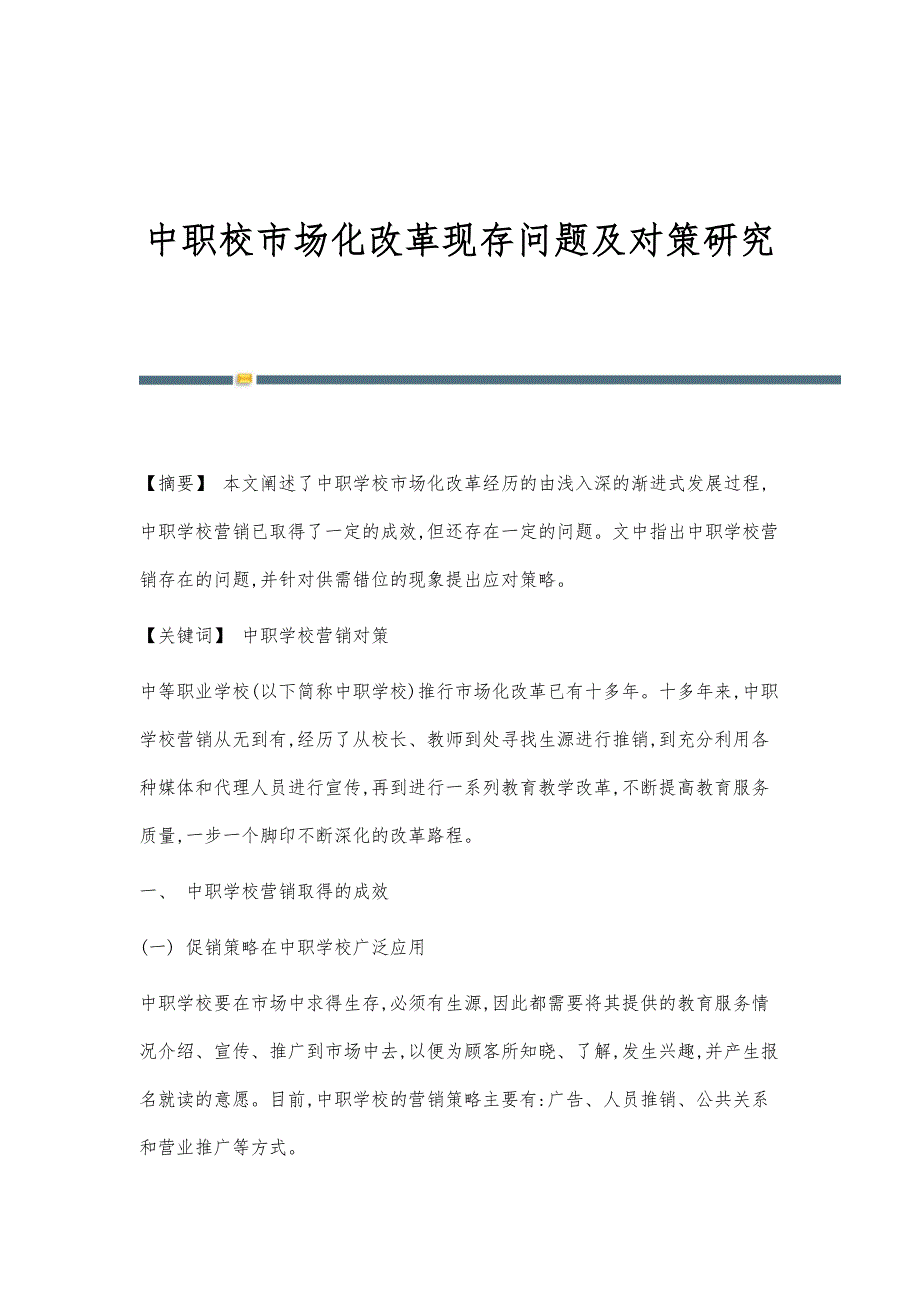 中职校市场化改革现存问题及对策研究

【摘要】 本文阐述了中职学校市场化改革经历的由浅入深的渐进式发展过程,中职学校营销已取得了一定的成效,但还存在一定的问题。文中指出中职学校营销存在的问题,并针对供需错位的现象提出应对策略。

【关键词】 中职学校营销对策

中等职业学校(以下简称中职学校)推行市场化改革已有十多年。十多年来,中职学校营销从无到有,经历了从校长、教师到处寻找生源进行推销,到充分利用各种媒体和代理人员进行宣传,再到进行一系列教育教学改革,不断提高教育服务质量,一步一个脚印不断深化的改革路程。

一、 中职学校营销取得的成效

(一) 促销策略在中职学校广泛应用

中职学校要在市场中求得生存,必须有生源,因此都需要将其提供的教育服务情况介绍、宣传、推广到市场中去,以便为顾客所知晓、了解,发生兴趣,并产生报名就读的意愿。目前,中职学校的营销策略主要有:广告、人员推销、公共关系和营业推广等方式。